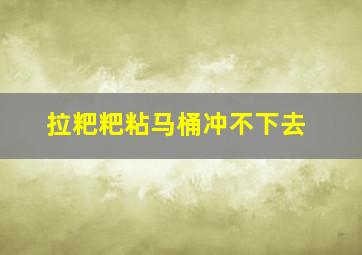 拉粑粑粘马桶冲不下去